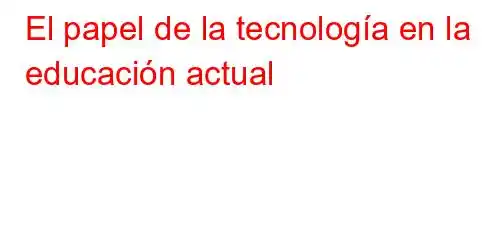 El papel de la tecnología en la educación actual